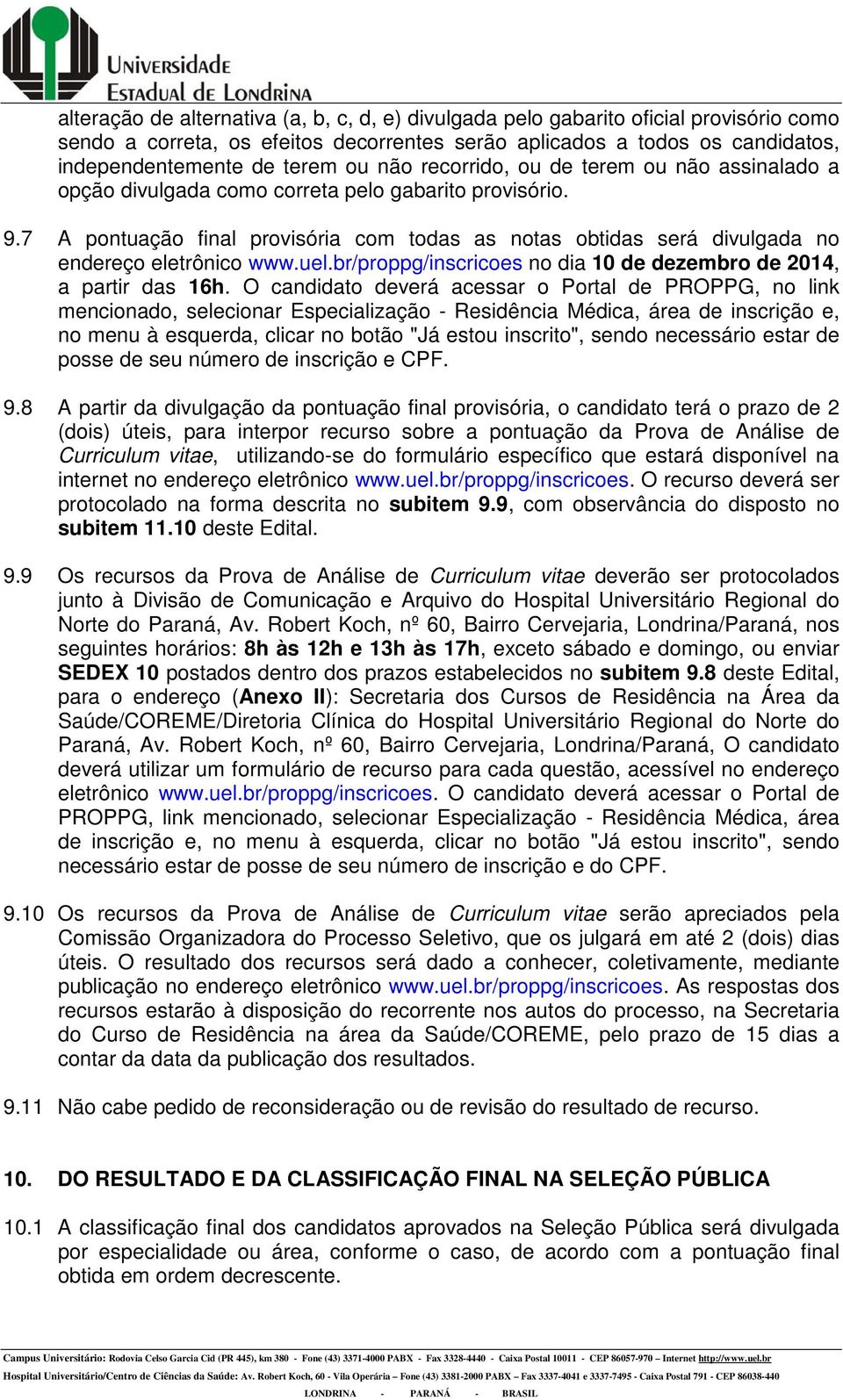 Universidade Estadual de Londrina

alteração de alternativa (a, b, c, d, e) divulgada pelo gabarito oficial provisório como sendo a correta, os efeitos decorrentes serão aplicados a todos os candidatos, independentemente de terem ou não recorrido, ou de terem ou não assinalado a opção divulgada como correta pelo gabarito provisório.

9.7 A pontuação final provisória com todas as notas obtidas será divulgada no endereço eletrônico www.uel.br/proppg/inscricoes no dia 10 de dezembro de 2014, a partir das 16h. O candidato deverá acessar o Portal de PROPPG, no link mencionado, selecionar Especialização - Residência Médica, área de inscrição e, no menu à esquerda, clicar no botão "Já estou inscrito", sendo necessário estar de posse de seu número de inscrição e CPF.

9.8 A partir da divulgação da pontuação final provisória, o candidato terá o prazo de 2 (dois) úteis, para interpor recurso sobre a pontuação da Prova de Análise de Curriculum vitae, utilizando-se do formulário específico que estará disponível na internet no endereço eletrônico www.uel.br/proppg/inscricoes. O recurso deverá ser protocolado na forma descrita no subitem 9.9, com observância do disposto no subitem 11.10 deste Edital.

9.9 Os recursos da Prova de Análise de Curriculum vitae deverão ser protocolados junto à Divisão de Comunicação e Arquivo do Hospital Universitário Regional do Norte do Paraná, Av. Robert Koch, nº 60, Bairro Cervejaria, Londrina/Paraná, nos seguintes horários: 8h às 12h e 13h às 17h, exceto sábado e domingo, ou enviar SEDEX 10 postados dentro dos prazos estabelecidos no subitem 9.8 deste Edital, para o endereço (Anexo II): Secretaria dos Cursos de Residência na Área da Saúde/COREME/Diretoria Clínica do Hospital Universitário Regional do Norte do Paraná, Av. Robert Koch, nº 60, Bairro Cervejaria, Londrina/Paraná, O candidato deverá utilizar um formulário de recurso para cada questão, acessível no endereço eletrônico www.uel.br/proppg/inscricoes. O candidato deverá acessar o Portal de PROPPG, link mencionado, selecionar Especialização - Residência Médica, área de inscrição e, no menu à esquerda, clicar no botão "Já estou inscrito", sendo necessário estar de posse de seu número de inscrição e do CPF.

9.10 Os recursos da Prova de Análise de Curriculum vitae serão apreciados pela Comissão Organizadora do Processo Seletivo, que os julgará em até 2 (dois) dias úteis. O resultado dos recursos será dado a conhecer, coletivamente, mediante publicação no endereço eletrônico www.uel.br/proppg/inscricoes. As respostas dos recursos estarão à disposição do recorrente nos autos do processo, na Secretaria do Curso de Residência na área da Saúde/COREME, pelo prazo de 15 dias a contar da data da publicação dos resultados.

9.11 Não cabe pedido de reconsideração ou de revisão do resultado de recurso.

10. DO RESULTADO E DA CLASSIFICAÇÃO FINAL NA SELEÇÃO PÚBLICA

10.1 A classificação final dos candidatos aprovados na Seleção Pública será divulgada por especialidade ou área, conforme o caso, de acordo com a pontuação final obtida em ordem decrescente.

Campus Universitário: Rodovia Celso Garcia Cid (PR 445), km 380 - Fone (43) 3371-4000 PABX - Fax 3328-4440 - Caixa Postal 10011 - CEP 86057-970 – Internet http://www.uel.br
Hospital Universitário/Centro de Ciências da Saúde: Av. Robert Koch, 60 - Vila Operária – Fone (43) 3381-2000 PABX – Fax 3337-4041 e 3337-7495 - Caixa Postal 791 - CEP 86038-440
LONDRINA - PARANÁ - BRASIL